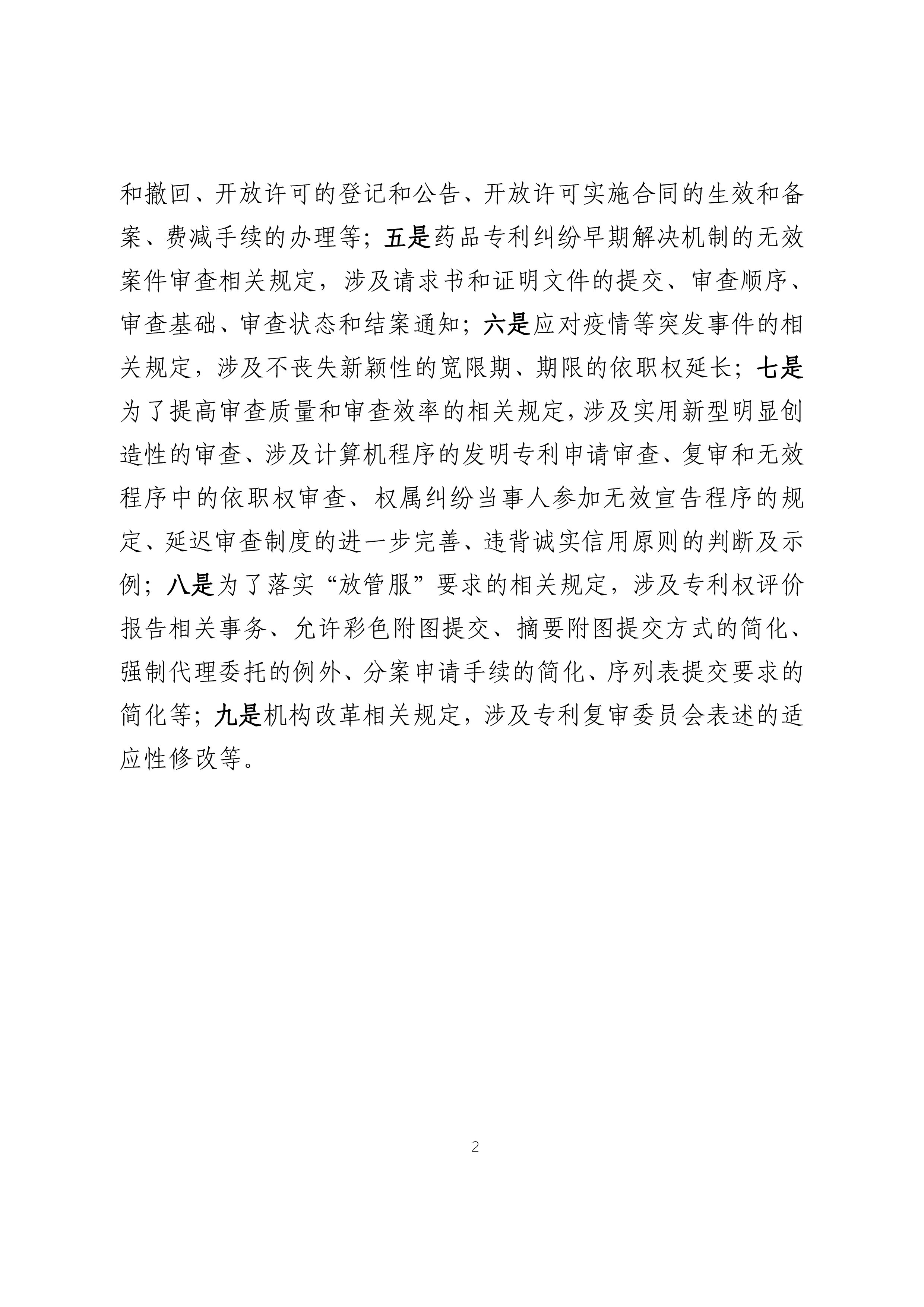 和撤回、开放许可的登记和公告、开放许可实施合同的生效和备案、费减手续的办理等；五是药品专利纠纷早期解决机制的无效案件审查相关规定，涉及请求书和证明文件的提交、审查顺序、审查基础、审查状态和结案通知；六是应对疫情等突发事件的相关规定，涉及不丧失新颖性的宽限期、期限的依职权延长；七是为了提高审查质量和审查效率的相关规定，涉及实用新型明显创造性的审查、涉及计算机程序的发明专利申请审查、复审和无效程序中的依职权审查、权属纠纷当事人参加无效宣告程序的规定、延迟审查制度的进一步完善、违背诚实信用原则的判断及示例；八是为了落实“放管服”要求的相关规定，涉及专利权评价报告相关事务、允许彩色附图提交、摘要附图提交方式的简化、强制代理委托的例外、分案申请手续的简化、序列表提交要求的简化等；九是机构改革相关规定，涉及专利复审委员会表述的适应性修改等。

2